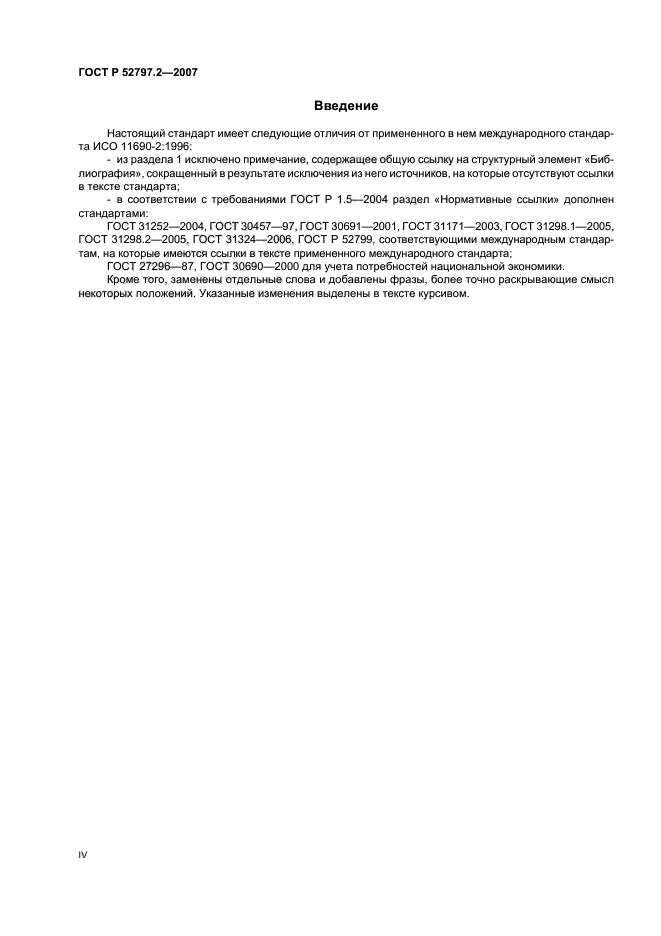 ГОСТ Р 52797.2—2007

Введение

Настоящий стандарт имеет следующие отличия от примененного в нем международного стандарта ИСО 11690-2:1996:

- из раздела 1 исключено примечание, содержащее общую ссылку на структурный элемент «Библиография», сокращенный в результате исключения из него источников, на которые отсутствуют ссылки в тексте стандарта;

- в соответствии с требованиями ГОСТ Р 1.5—2004 раздел «Нормативные ссылки» дополнен стандартами:

ГОСТ 31252—2004, ГОСТ 30457—97, ГОСТ 30691—2001, ГОСТ 31171—2003, ГОСТ 31298.1—2005, ГОСТ 31298.2—2005, ГОСТ 31324—2006, ГОСТ Р 52799, соответствующими международным стандартам, на которые имеются ссылки в тексте примененного международного стандарта;

ГОСТ 27296—87, ГОСТ 30690—2000 для учета потребностей национальной экономики.

Кроме того, заменены отдельные слова и добавлены фразы, более точно раскрывающие смысл некоторых положений. Указанные изменения выделены в тексте курсивом.

IV